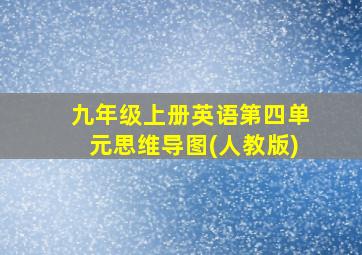 九年级上册英语第四单元思维导图(人教版)